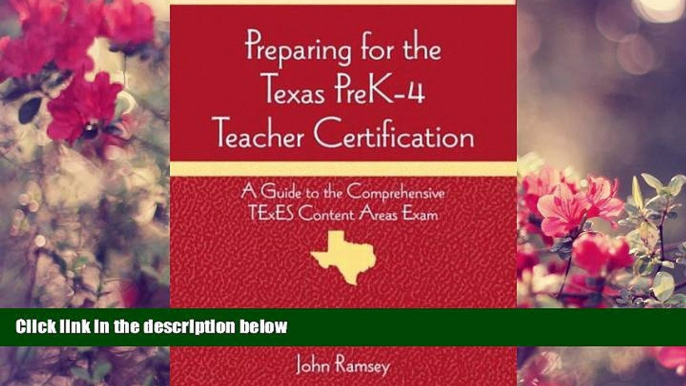 Preparing for the Texas PreK-4 Teacher Certification

A Guide to the Comprehensive TExES Content Areas Exam

Click link in the description below

John Ramsey